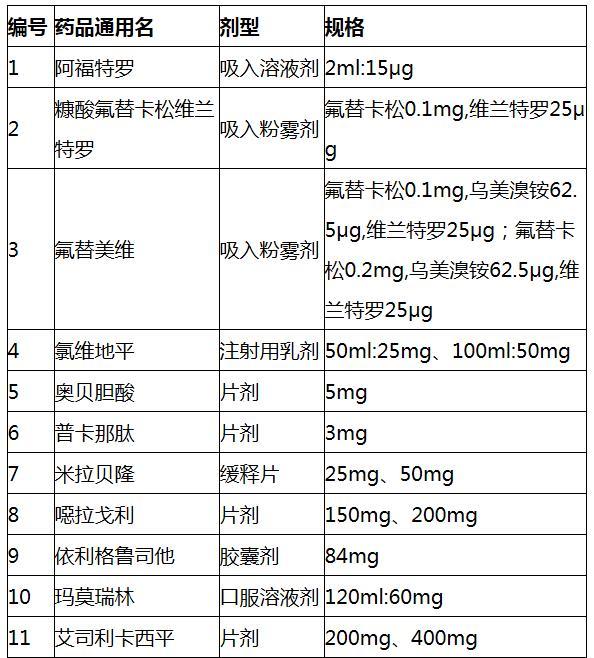 | 编号 | 药品通用名 | 剂型 | 规格 |
|---|---|---|---|
| 1 | 阿福特罗 | 吸入溶液剂 | 2ml:15μg |
| 2 | 糠酸氟替卡松维兰特罗 | 吸入粉雾剂 | 氟替卡松0.1mg,维兰特罗25μg |
| 3 | 氟替美维 | 吸入粉雾剂 | 氟替卡松0.1mg,乌美溴铵62.5μg,维兰特罗25μg；氟替卡松0.2mg,乌美溴铵62.5μg,维兰特罗25μg |
| 4 | 氯维地平 | 注射用乳剂 | 50ml:25mg、100ml:50mg |
| 5 | 奥贝胆酸 | 片剂 | 5mg |
| 6 | 普卡那肽 | 片剂 | 3mg |
| 7 | 米拉贝隆 | 缓释片 | 25mg、50mg |
| 8 | 噁拉戈利 | 片剂 | 150mg、200mg |
| 9 | 依利格鲁司他 | 胶囊剂 | 84mg |
| 10 | 玛莫瑞林 | 口服溶液剂 | 120ml:60mg |
| 11 | 艾司利卡西平 | 片剂 | 200mg、400mg |